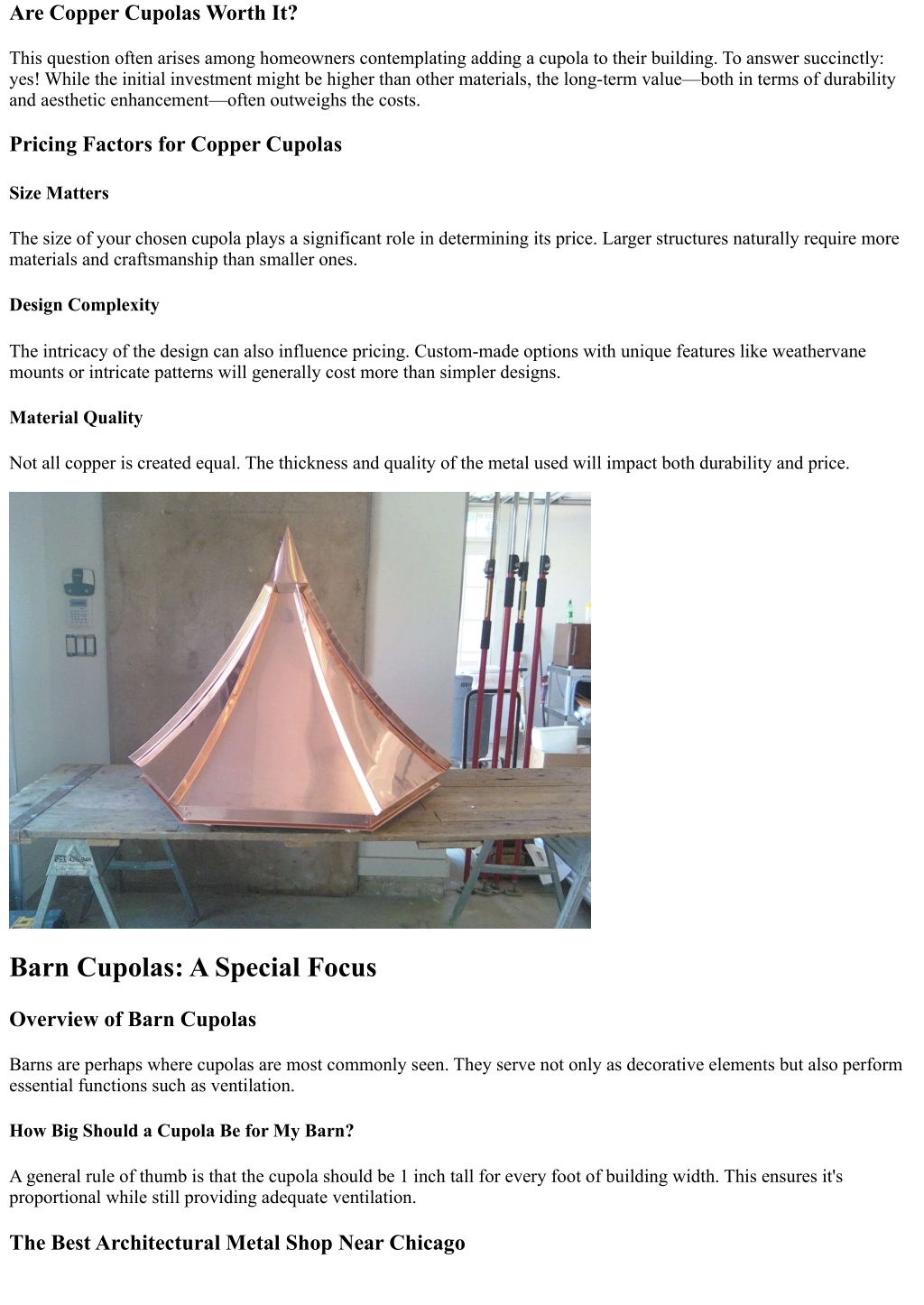 Are Copper Cupolas Worth It?

This question often arises among homeowners contemplating adding a cupola to their building. To answer succinctly: yes! While the initial investment might be higher than other materials, the long-term value—both in terms of durability and aesthetic enhancement—often outweighs the costs.

Pricing Factors for Copper Cupolas

Size Matters

The size of your chosen cupola plays a significant role in determining its price. Larger structures naturally require more materials and craftsmanship than smaller ones.

Design Complexity

The intricacy of the design can also influence pricing. Custom-made options with unique features like weathervane mounts or intricate patterns will generally cost more than simpler designs.

Material Quality

Not all copper is created equal. The thickness and quality of the metal used will impact both durability and price.

Barn Cupolas: A Special Focus

Overview of Barn Cupolas

Barns are perhaps where cupolas are most commonly seen. They serve not only as decorative elements but also perform essential functions such as ventilation.

How Big Should a Cupola Be for My Barn?

A general rule of thumb is that the cupola should be 1 inch tall for every foot of building width. This ensures it's proportional while still providing adequate ventilation.

The Best Architectural Metal Shop Near Chicago